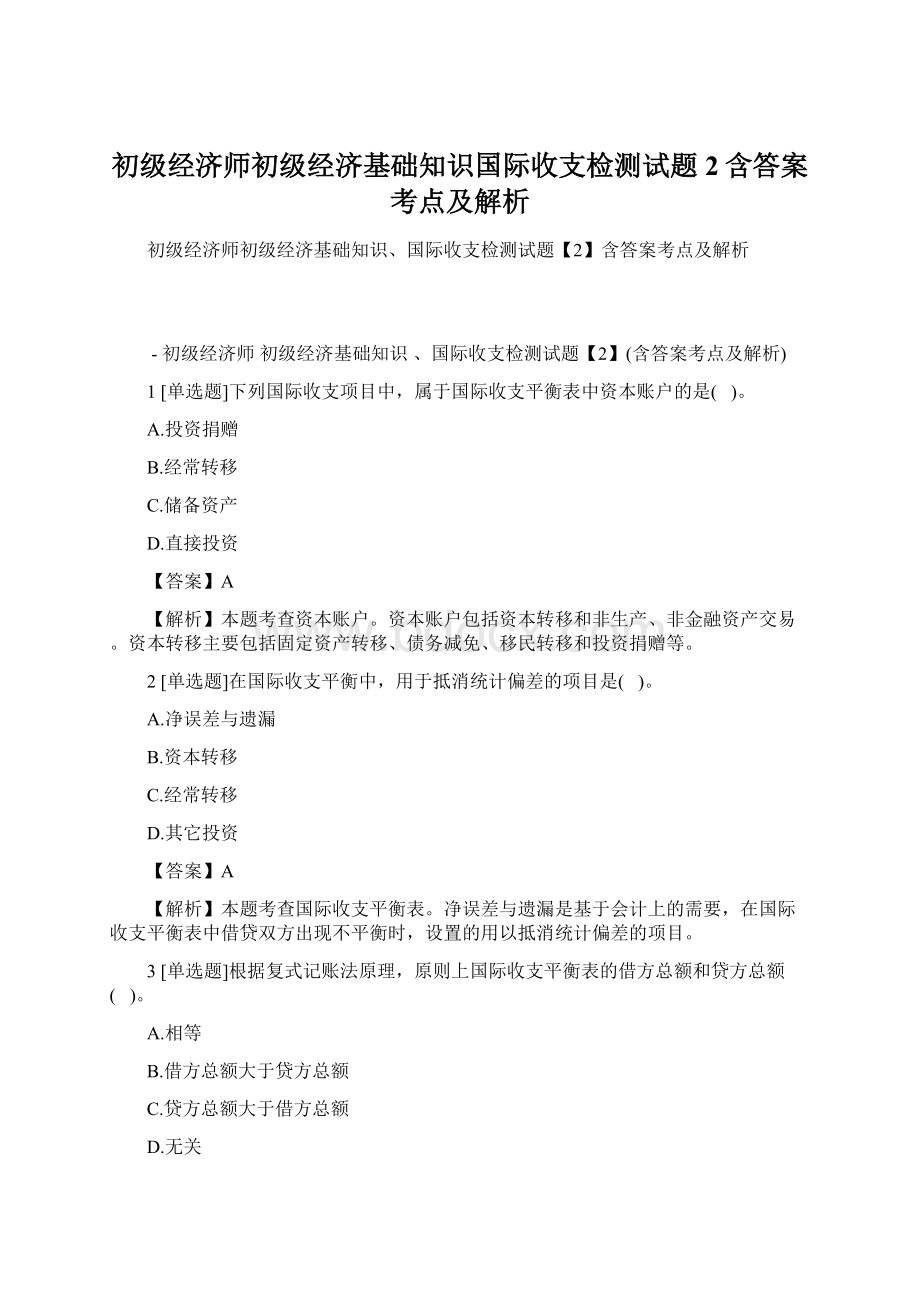 初级经济师初级经济基础知识国际收支检测试题 2 含答案考点及解析

初级经济师初级经济基础知识、国际收支检测试题【2】含答案考点及解析

- 初级经济师 初级经济基础知识 、国际收支检测试题【2】(含答案考点及解析)

1 [单选题]下列国际收支项目中，属于国际收支平衡表中资本账户的是( )。

A.投资捐赠

B.经常转移

C.储备资产

D.直接投资

【答案】A

【解析】本题考查资本账户。资本账户包括资本转移和非生产、非金融资产交易。资本转移主要包括固定资产转移、债务减免、移民转移和投资捐赠等。

2 [单选题]在国际收支平衡中，用于抵消统计偏差的项目是( )。

A.净误差与遗漏

B.资本转移

C.经常转移

D.其它投资

【答案】A

【解析】本题考查国际收支平衡表。净误差与遗漏是基于会计上的需要，在国际收支平衡表中借贷双方出现不平衡时，设置的用以抵消统计偏差的项目。

3 [单选题]根据复式记账法原理，原则上国际收支平衡表的借方总额和贷方总额( )。

A.相等

B.借方总额大于贷方总额

C.贷方总额大于借方总额

D.无关